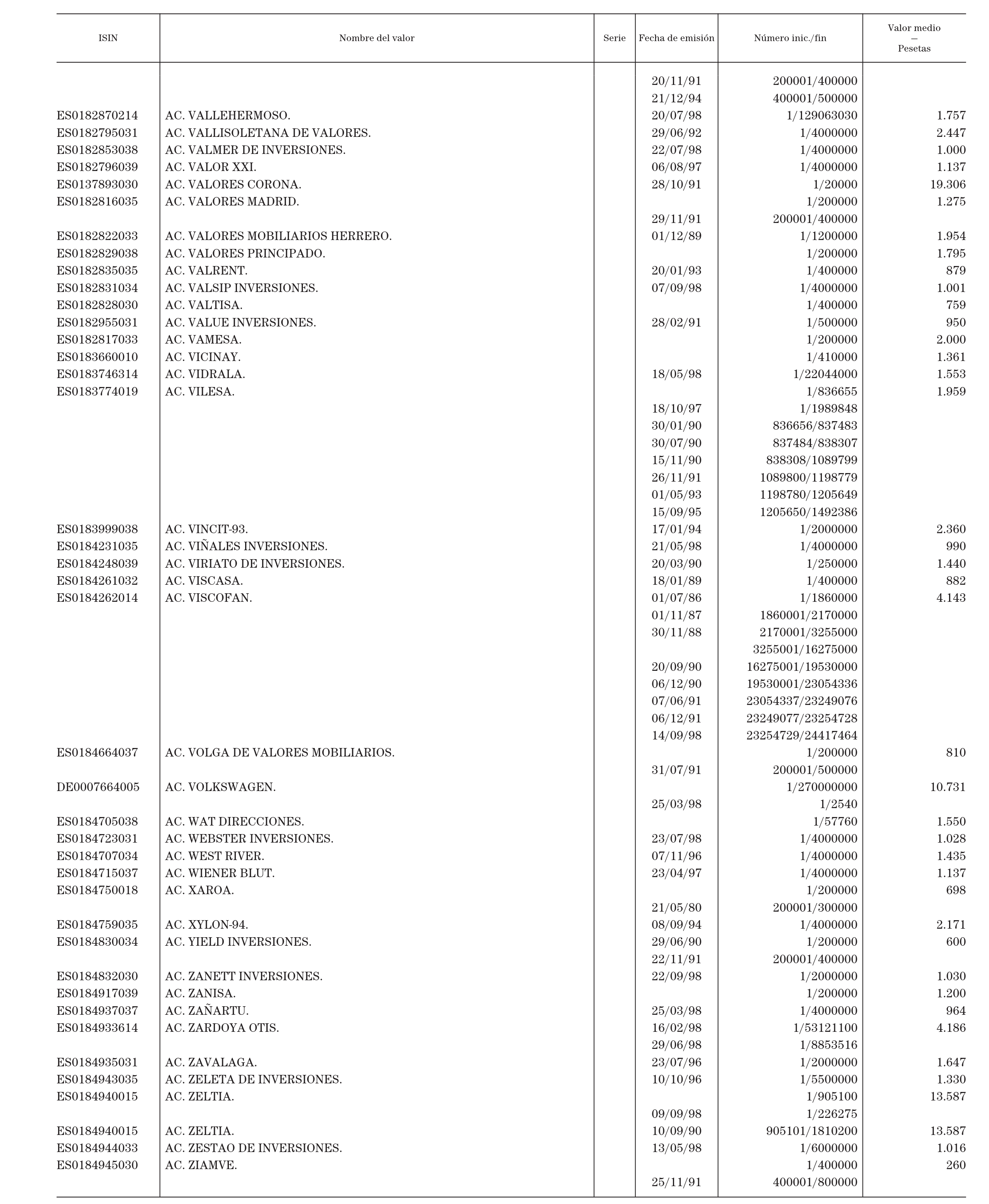 | ISIN | Nombre del valor | Serie | Fecha de emisión | Número inic./fin | Valor medio — Pesetas |
|---|---|---|---|---|---|
| | | | 20/11/91 | 200001/400000 | |
| | | | 21/12/94 | 400001/500000 | |
| ES0182870214 | AC. VALLEHERMOSO. | | 20/07/98 | 1/129063030 | 1.757 |
| ES0182795031 | AC. VALLISOLETANA DE VALORES. | | 29/06/92 | 1/4000000 | 2.447 |
| ES0182853038 | AC. VALMER DE INVERSIONES. | | 22/07/98 | 1/4000000 | 1.000 |
| ES0182796039 | AC. VALOR XXI. | | 06/08/97 | 1/4000000 | 1.137 |
| ES0137893030 | AC. VALORES CORONA. | | 28/10/91 | 1/20000 | 19.306 |
| ES0182816035 | AC. VALORES MADRID. | | | 1/200000 | 1.275 |
| | | | 29/11/91 | 200001/400000 | |
| ES0182822033 | AC. VALORES MOBILIARIOS HERRERO. | | 01/12/89 | 1/1200000 | 1.954 |
| ES0182829038 | AC. VALORES PRINCIPADO. | | | 1/200000 | 1.795 |
| ES0182835035 | AC. VALRENT. | | 20/01/93 | 1/400000 | 879 |
| ES0182831034 | AC. VALSIP INVERSIONES. | | 07/09/98 | 1/4000000 | 1.001 |
| ES0182828030 | AC. VALTISA. | | | 1/400000 | 759 |
| ES0182955031 | AC. VALUE INVERSIONES. | | 28/02/91 | 1/500000 | 950 |
| ES0182817033 | AC. VAMESA. | | | 1/200000 | 2.000 |
| ES0183660010 | AC. VICINAY. | | | 1/410000 | 1.361 |
| ES0183746314 | AC. VIDRALA. | | 18/05/98 | 1/22044000 | 1.553 |
| ES0183774019 | AC. VILESA. | | | 1/836655 | 1.959 |
| | | | 18/10/97 | 1/1989848 | |
| | | | 30/01/90 | 836656/837483 | |
| | | | 30/07/90 | 837484/838307 | |
| | | | 15/11/90 | 838308/1089799 | |
| | | | 26/11/91 | 1089800/1198779 | |
| | | | 01/05/93 | 1198780/1205649 | |
| | | | 15/09/95 | 1205650/1492386 | |
| ES0183999038 | AC. VINCIT-93. | | 17/01/94 | 1/2000000 | 2.360 |
| ES0184231035 | AC. VIÑALES INVERSIONES. | | 21/05/98 | 1/4000000 | 990 |
| ES0184248039 | AC. VIRIATO DE INVERSIONES. | | 20/03/90 | 1/250000 | 1.440 |
| ES0184261032 | AC. VISCASA. | | 18/01/89 | 1/400000 | 882 |
| ES0184262014 | AC. VISCOFAN. | | 01/07/86 | 1/1860000 | 4.143 |
| | | | 01/11/87 | 1860001/2170000 | |
| | | | 30/11/88 | 2170001/3255000 | |
| | | | | 3255001/16275000 | |
| | | | 20/09/90 | 16275001/19530000 | |
| | | | 06/12/90 | 19530001/23054336 | |
| | | | 07/06/91 | 23054337/23249076 | |
| | | | 06/12/91 | 23249077/23254728 | |
| | | | 14/09/98 | 23254729/24417464 | |
| ES0184664037 | AC. VOLGA DE VALORES MOBILIARIOS. | | | 1/200000 | 810 |
| | | | 31/07/91 | 200001/500000 | |
| DE0007664005 | AC. VOLKSWAGEN. | | | 1/270000000 | 10.731 |
| | | | 25/03/98 | 1/2540 | |
| ES0184705038 | AC. WAT DIRECCIONES. | | | 1/57760 | 1.550 |
| ES0184723031 | AC. WEBSTER INVERSIONES. | | 23/07/98 | 1/4000000 | 1.028 |
| ES0184707034 | AC. WEST RIVER. | | 07/11/96 | 1/4000000 | 1.435 |
| ES0184715037 | AC. WIENER BLUT. | | 23/04/97 | 1/4000000 | 1.137 |
| ES0184750018 | AC. XAROA. | | | 1/200000 | 698 |
| | | | 21/05/80 | 200001/300000 | |
| ES0184759035 | AC. XYLON-94. | | 08/09/94 | 1/4000000 | 2.171 |
| ES0184830034 | AC. YIELD INVERSIONES. | | 29/06/90 | 1/200000 | 600 |
| | | | 22/11/91 | 200001/400000 | |
| ES0184832030 | AC. ZANETT INVERSIONES. | | 22/09/98 | 1/2000000 | 1.030 |
| ES0184917039 | AC. ZANISA. | | | 1/200000 | 1.200 |
| ES0184937037 | AC. ZAÑARTU. | | 25/03/98 | 1/4000000 | 964 |
| ES0184933614 | AC. ZARDOYA OTIS. | | 16/02/98 | 1/53121100 | 4.186 |
| | | | 29/06/98 | 1/8853516 | |
| ES0184935031 | AC. ZAVALAGA. | | 23/07/96 | 1/2000000 | 1.647 |
| ES0184943035 | AC. ZELETA DE INVERSIONES. | | 10/10/96 | 1/5500000 | 1.330 |
| ES0184940015 | AC. ZELTIA. | | | 1/905100 | 13.587 |
| | | | 09/09/98 | 1/226275 | |
| ES0184940015 | AC. ZELTIA. | | 10/09/90 | 905101/1810200 | 13.587 |
| ES0184944033 | AC. ZESTAO DE INVERSIONES. | | 13/05/98 | 1/6000000 | 1.016 |
| ES0184945030 | AC. ZIAMVE. | | | 1/400000 | 260 |
| | | | 25/11/91 | 400001/800000 | |